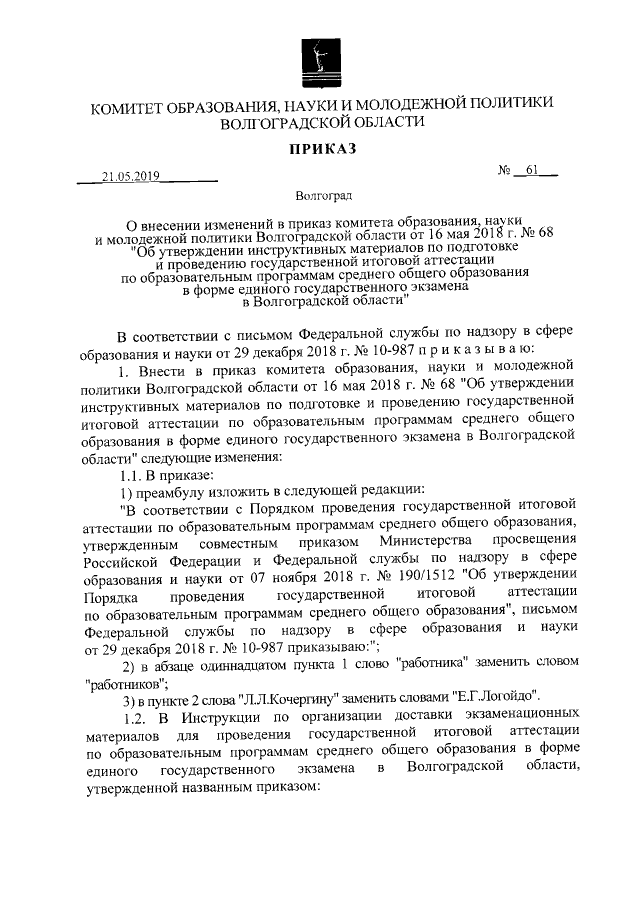 КОМИТЕТ ОБРАЗОВАНИЯ, НАУКИ И МОЛОДЕЖНОЙ ПОЛИТИКИ ВОЛГОГРАДСКОЙ ОБЛАСТИ

ПРИКАЗ

21.05.2019

№ 61

Волгоград

О внесении изменений в приказ комитета образования, науки и молодежной политики Волгоградской области от 16 мая 2018 г. № 68 "Об утверждении инструктивных материалов по подготовке и проведению государственной итоговой аттестации по образовательным программам среднего общего образования в форме единого государственного экзамена в Волгоградской области"

В соответствии с письмом Федеральной службы по надзору в сфере образования и науки от 29 декабря 2018 г. № 10-987 п р и к а з ы в а ю:

1. Внести в приказ комитета образования, науки и молодежной политики Волгоградской области от 16 мая 2018 г. № 68 "Об утверждении инструктивных материалов по подготовке и проведению государственной итоговой аттестации по образовательным программам среднего общего образования в форме единого государственного экзамена в Волгоградской области" следующие изменения:

1.1. В приказе:

1) преамбулу изложить в следующей редакции:

"В соответствии с Порядком проведения государственной итоговой аттестации по образовательным программам среднего общего образования, утвержденным совместным приказом Министерства просвещения Российской Федерации и Федеральной службы по надзору в сфере образования и науки от 07 ноября 2018 г. № 190/1512 "Об утверждении Порядка проведения государственной итоговой аттестации по образовательным программам среднего общего образования", письмом Федеральной службы по надзору в сфере образования и науки от 29 декабря 2018 г. № 10-987 приказываю:";

2) в абзаце одиннадцатом пункта 1 слово "работника" заменить словом "работников";

3) в пункте 2 слова "Л.Л.Кочергину" заменить словами "Е.Г.Логойдо".

1.2. В Инструкции по организации доставки экзаменационных материалов для проведения государственной итоговой аттестации по образовательным программам среднего общего образования в форме единого государственного экзамена в Волгоградской области, утвержденной названным приказом: